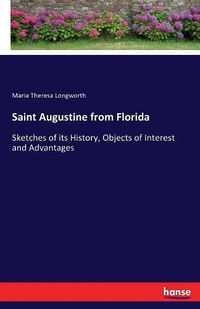 Maria Theresa Longworth

Saint Augustine from Florida

Sketches of its History, Objects of Interest and Advantages

hanse